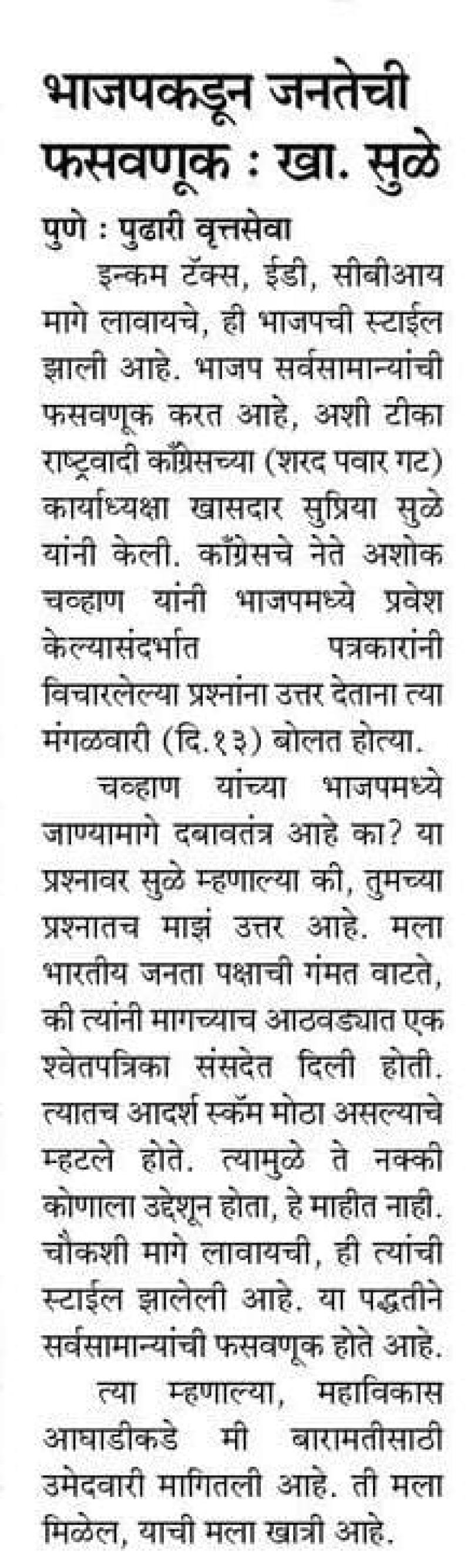 भाजपकडून जनतेची फसवणूक : खा. सुळे

पुणे : पुढारी वृत्तसेवा

इन्कम टॅक्स, ईडी, सीबीआय मागे लावायचे, ही भाजपची स्टाईल झाली आहे. भाजप सर्वसामान्यांची फसवणूक करत आहे, अशी टीका राष्ट्रवादी काँग्रेसच्या (शरद पवार गट) कार्याध्यक्षा खासदार सुप्रिया सुळे यांनी केली. काँग्रेसचे नेते अशोक चव्हाण यांनी भाजपमध्ये प्रवेश केल्यासंदर्भात पत्रकारांनी विचारलेल्या प्रश्नांना उत्तर देताना त्या मंगळवारी (दि.१३) बोलत होत्या.

चव्हाण यांच्या भाजपमध्ये जाण्यामागे दबावतंत्र आहे का? या प्रश्नावर सुळे म्हणाल्या की, तुमच्या प्रश्नातच माझं उत्तर आहे. मला भारतीय जनता पक्षाची गंमत वाटते, की त्यांनी मागच्याच आठवड्यात एक श्वेतपत्रिका संसदेत दिली होती. त्यातच आदर्श स्कॅम मोठा असल्याचे म्हटले होते. त्यामुळे ते नक्की कोणाला उद्देशून होता, हे माहीत नाही. चौकशी मागे लावायची, ही त्यांची स्टाईल झालेली आहे. या पद्धतीने सर्वसामान्यांची फसवणूक होते आहे.

त्या म्हणाल्या, महाविकास आघाडीकडे मी बारामतीसाठी उमेदवारी मागितली आहे. ती मला मिळेल, याची मला खात्री आहे.